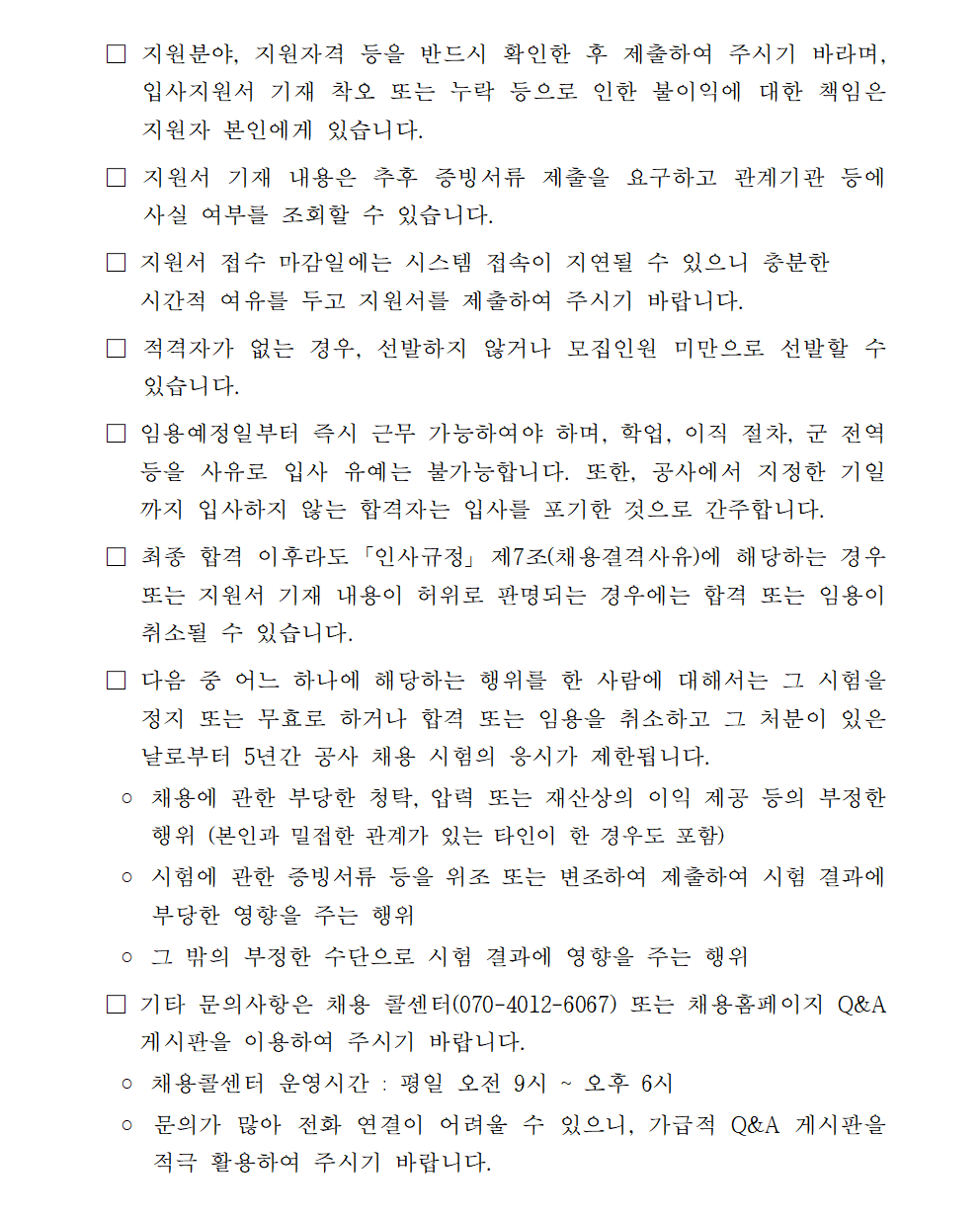 ☐ 지원분야, 지원자격 등을 반드시 확인한 후 제출하여 주시기 바라며, 입사지원서 기재 착오 또는 누락 등으로 인한 불이익에 대한 책임은 지원자 본인에게 있습니다.

☐ 지원서 기재 내용은 추후 증빙서류 제출을 요구하고 관계기관 등에 사실 여부를 조회할 수 있습니다.

☐ 지원서 접수 마감일에는 시스템 접속이 지연될 수 있으니 충분한 시간적 여유를 두고 지원서를 제출하여 주시기 바랍니다.

☐ 적격자가 없는 경우, 선발하지 않거나 모집인원 미만으로 선발할 수 있습니다.

☐ 임용예정일부터 즉시 근무 가능하여야 하며, 학업, 이직 절차, 군 전역 등을 사유로 입사 유예는 불가능합니다. 또한, 공사에서 지정한 기일까지 입사하지 않는 합격자는 입사를 포기한 것으로 간주합니다.

☐ 최종 합격 이후라도 「인사규정」 제7조(채용결격사유)에 해당하는 경우 또는 지원서 기재 내용이 허위로 판명되는 경우에는 합격 또는 임용이 취소될 수 있습니다.

☐ 다음 중 어느 하나에 해당하는 행위를 한 사람에 대해서는 그 시험을 정지 또는 무효로 하거나 합격 또는 임용을 취소하고 그 처분이 있은 날로부터 5년간 공사 채용 시험의 응시가 제한됩니다.

○ 채용에 관한 부당한 청탁, 압력 또는 재산상의 이익 제공 등의 부정한 행위 (본인과 밀접한 관계가 있는 타인이 한 경우도 포함)

○ 시험에 관한 증빙서류 등을 위조 또는 변조하여 제출하여 시험 결과에 부당한 영향을 주는 행위

○ 그 밖의 부정한 수단으로 시험 결과에 영향을 주는 행위

☐ 기타 문의사항은 채용 콜센터(070-4012-6067) 또는 채용홈페이지 Q&A 게시판을 이용하여 주시기 바랍니다.

○ 채용콜센터 운영시간 : 평일 오전 9시 ~ 오후 6시

○ 문의가 많아 전화 연결이 어려울 수 있으니, 가급적 Q&A 게시판을 적극 활용하여 주시기 바랍니다.